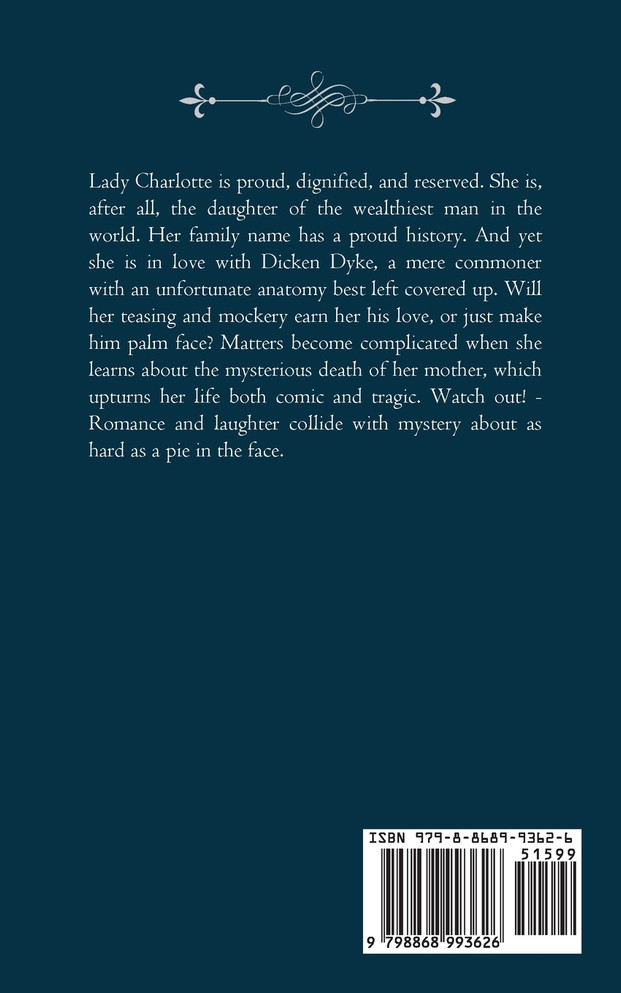 Lady Charlotte is proud, dignified, and reserved. She is, after all, the daughter of the wealthiest man in the world. Her family name has a proud history. And yet she is in love with Dicken Dyke, a mere commoner with an unfortunate anatomy best left covered up. Will her teasing and mockery earn her his love, or just make him palm face? Matters become complicated when she learns about the mysterious death of her mother, which upturns her life both comic and tragic. Watch out! - Romance and laughter collide with mystery about as hard as a pie in the face.

ISBN 979-8-8689-9362-6

51599

9 798868 993626